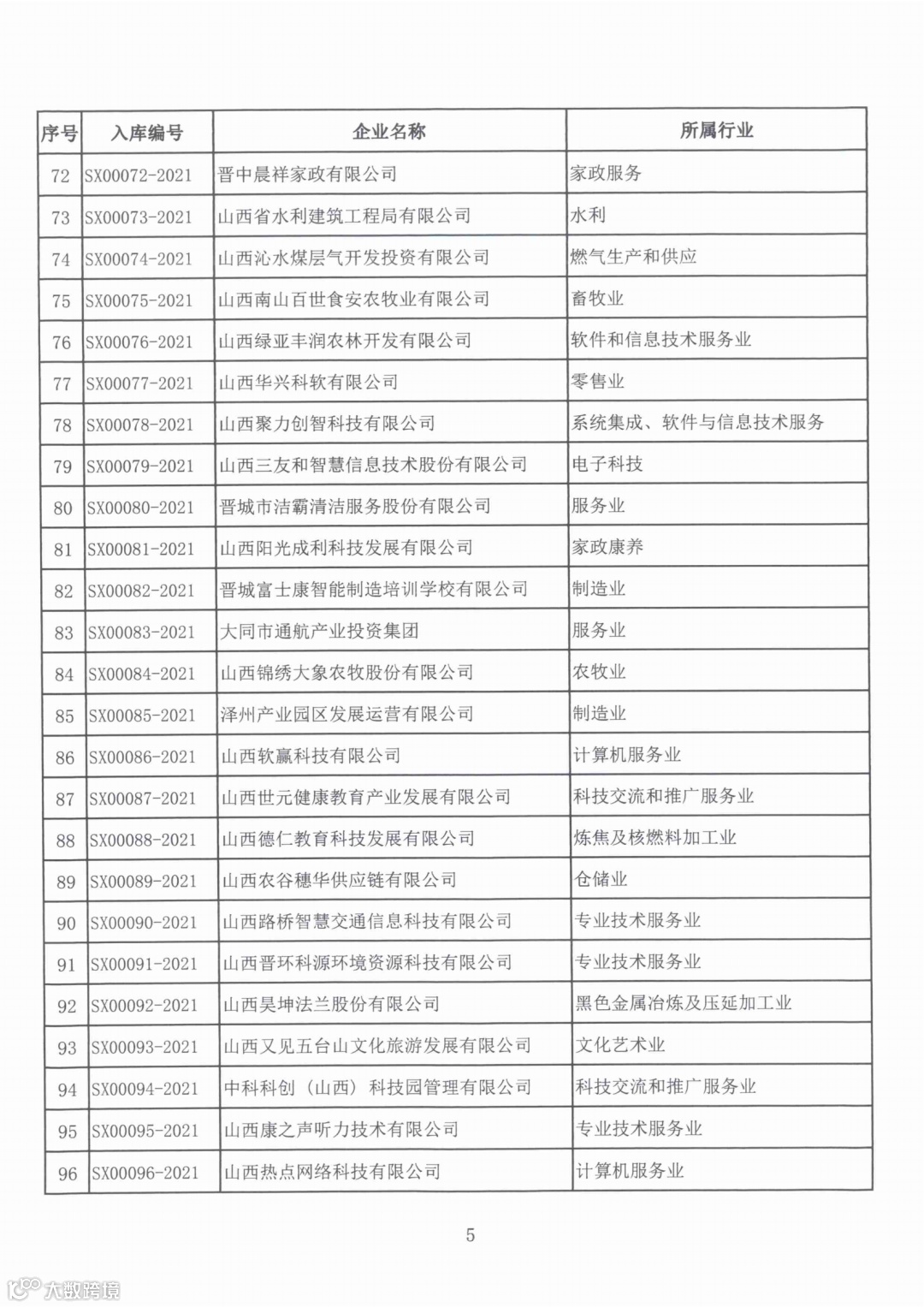 | 序号 | 入库编号 | 企业名称 | 所属行业 |
|---|---|---|---|
| 72 | SX00072-2021 | 晋中晨祥家政有限公司 | 家政服务 |
| 73 | SX00073-2021 | 山西省水利建筑工程局有限公司 | 水利 |
| 74 | SX00074-2021 | 山西沁水煤层气开发投资有限公司 | 燃气生产和供应 |
| 75 | SX00075-2021 | 山西南山百世食安农牧业有限公司 | 畜牧业 |
| 76 | SX00076-2021 | 山西绿亚丰润农林开发有限公司 | 软件和信息技术服务业 |
| 77 | SX00077-2021 | 山西华兴科软有限公司 | 零售业 |
| 78 | SX00078-2021 | 山西聚力创智科技有限公司 | 系统集成、软件与信息技术服务 |
| 79 | SX00079-2021 | 山西三友和智慧信息技术股份有限公司 | 电子科技 |
| 80 | SX00080-2021 | 晋城市洁霸清洁服务股份有限公司 | 服务业 |
| 81 | SX00081-2021 | 山西阳光成利科技发展有限公司 | 家政康养 |
| 82 | SX00082-2021 | 晋城富士康智能制造培训学校有限公司 | 制造业 |
| 83 | SX00083-2021 | 大同市通航产业投资集团 | 服务业 |
| 84 | SX00084-2021 | 山西锦绣大象农牧股份有限公司 | 农牧业 |
| 85 | SX00085-2021 | 泽州产业园区发展运营有限公司 | 制造业 |
| 86 | SX00086-2021 | 山西软赢科技有限公司 | 计算机服务业 |
| 87 | SX00087-2021 | 山西世元健康教育产业发展有限公司 | 科技交流和推广服务业 |
| 88 | SX00088-2021 | 山西德仁教育科技发展有限公司 | 炼焦及核燃料加工业 |
| 89 | SX00089-2021 | 山西农谷穗华供应链有限公司 | 仓储业 |
| 90 | SX00090-2021 | 山西路桥智慧交通信息科技有限公司 | 专业技术服务业 |
| 91 | SX00091-2021 | 山西晋环科源环境资源科技有限公司 | 专业技术服务业 |
| 92 | SX00092-2021 | 山西昊坤法兰股份有限公司 | 黑色金属冶炼及压延加工业 |
| 93 | SX00093-2021 | 山西又见五台山文化旅游发展有限公司 | 文化艺术业 |
| 94 | SX00094-2021 | 中科科创（山西）科技园管理有限公司 | 科技交流和推广服务业 |
| 95 | SX00095-2021 | 山西康之声听力技术有限公司 | 专业技术服务业 |
| 96 | SX00096-2021 | 山西热点网络科技有限公司 | 计算机服务业 |

5

大数跨境